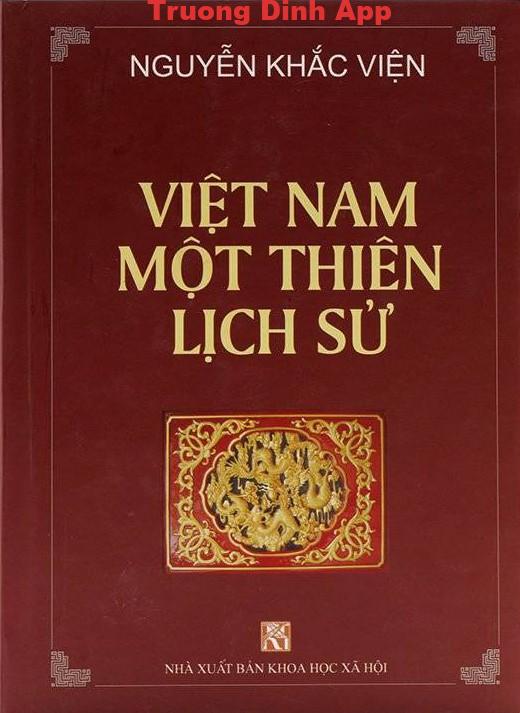 Truong Dinh App

NGUYỄN KHẮC VIỆN

VIỆT NAM
MỘT THIÊN
LỊCH SỬ

NHÀ XUẤT BẢN KHOA HỌC XÃ HỘI